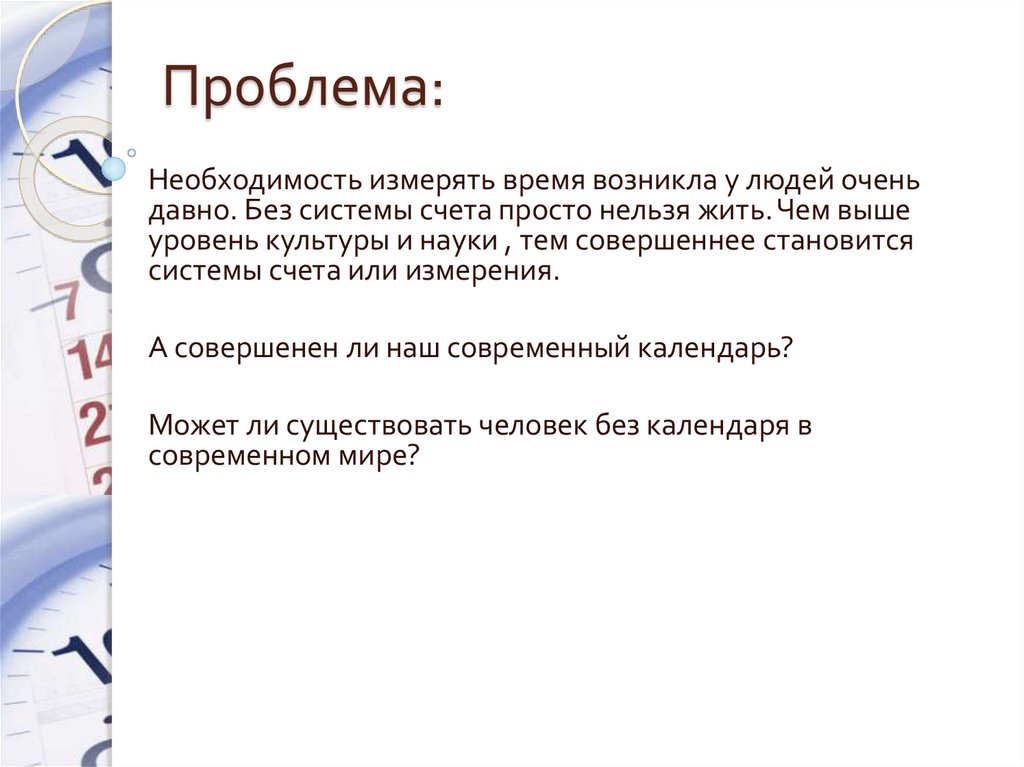 Проблема:

Необходимость измерять время возникла у людей очень давно. Без системы счета просто нельзя жить. Чем выше уровень культуры и науки , тем совершеннее становится системы счета или измерения.

А совершенен ли наш современный календарь?

Может ли существовать человек без календаря в современном мире?